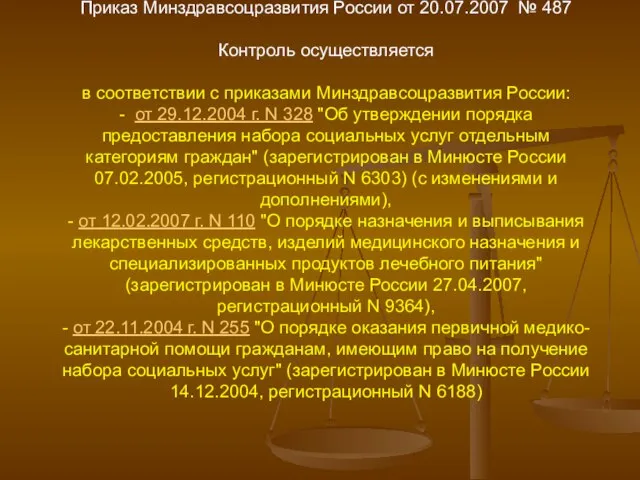 Приказ Минздравсоцразвития России от 20.07.2007 № 487

Контроль осуществляется

в соответствии с приказами Минздравсоцразвития России:
- от 29.12.2004 г. N 328 "Об утверждении порядка предоставления набора социальных услуг отдельным категориям граждан" (зарегистрирован в Минюсте России 07.02.2005, регистрационный N 6303) (с изменениями и дополнениями),
- от 12.02.2007 г. N 110 "О порядке назначения и выписывания лекарственных средств, изделий медицинского назначения и специализированных продуктов лечебного питания" (зарегистрирован в Минюсте России 27.04.2007, регистрационный N 9364),
- от 22.11.2004 г. N 255 "О порядке оказания первичной медико-санитарной помощи гражданам, имеющим право на получение набора социальных услуг" (зарегистрирован в Минюсте России 14.12.2004, регистрационный N 6188)